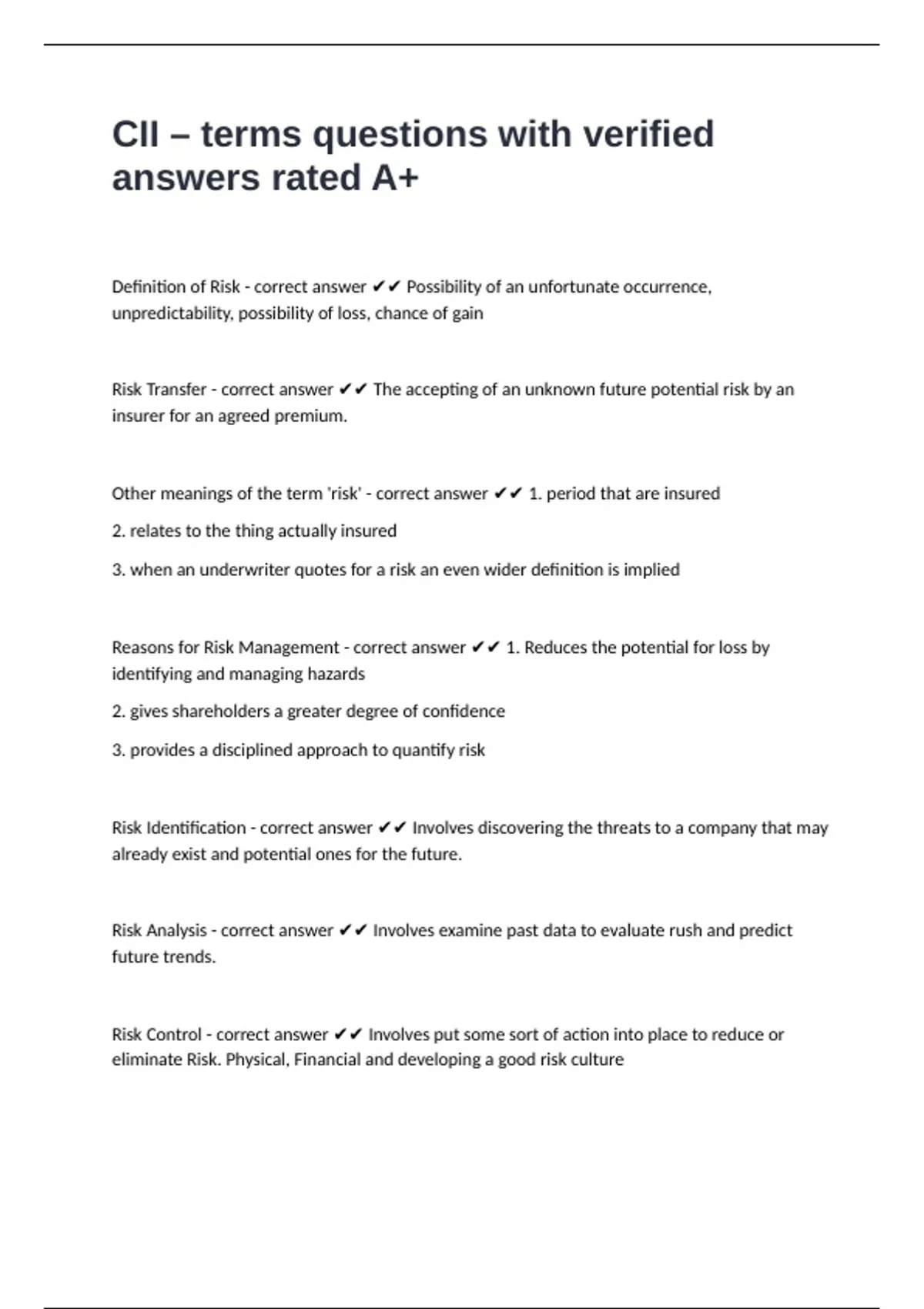 CII – terms questions with verified answers rated A+

Definition of Risk - correct answer ✔✔ Possibility of an unfortunate occurrence, unpredictability, possibility of loss, chance of gain

Risk Transfer - correct answer ✔✔ The accepting of an unknown future potential risk by an insurer for an agreed premium.

Other meanings of the term 'risk' - correct answer ✔✔ 1. period that are insured

2. relates to the thing actually insured

3. when an underwriter quotes for a risk an even wider definition is implied

Reasons for Risk Management - correct answer ✔✔ 1. Reduces the potential for loss by identifying and managing hazards

2. gives shareholders a greater degree of confidence

3. provides a disciplined approach to quantify risk

Risk Identification - correct answer ✔✔ Involves discovering the threats to a company that may already exist and potential ones for the future.

Risk Analysis - correct answer ✔✔ Involves examine past data to evaluate rush and predict future trends.

Risk Control - correct answer ✔✔ Involves put some sort of action into place to reduce or eliminate Risk. Physical, Financial and developing a good risk culture